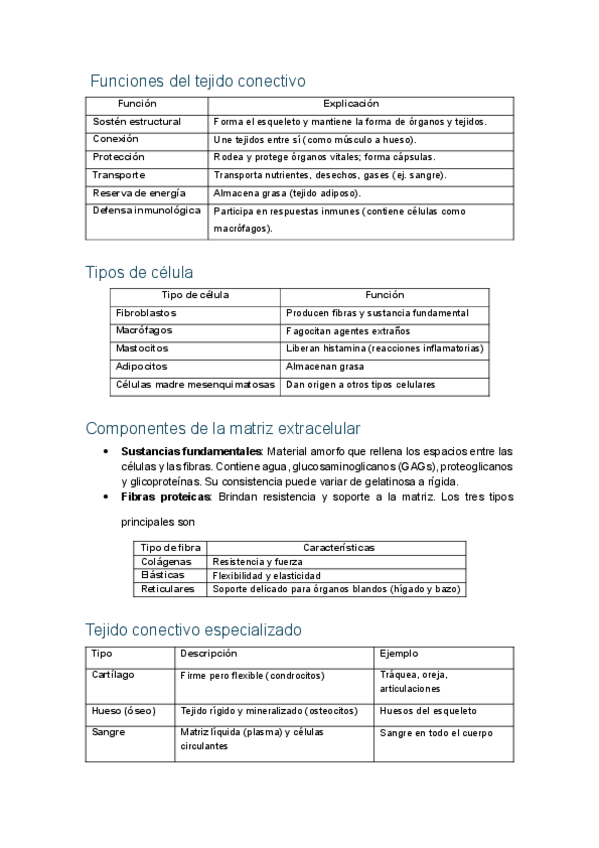 Funciones del tejido conectivo

| Función | Explicación |
|---|---|
| Sostén estructural | Forma el esqueleto y mantiene la forma de órganos y tejidos. |
| Conexión | Une tejidos entre sí (como músculo a hueso). |
| Protección | Rodea y protege órganos vitales; forma cápsulas. |
| Transporte | Transporta nutrientes, desechos, gases (ej. sangre). |
| Reserva de energía | Almacena grasa (tejido adiposo). |
| Defensa inmunológica | Participa en respuestas inmunes (contiene células como macrófagos). |

Tipos de célula

| Tipo de célula | Función |
|---|---|
| Fibroblastos | Producen fibras y sustancia fundamental |
| Macrófagos | Fagocitan agentes extraños |
| Mastocitos | Liberan histamina (reacciones inflamatorias) |
| Adipocitos | Almacenan grasa |
| Células madre mesenquimatosas | Dan origen a otros tipos celulares |

Componentes de la matriz extracelular

• **Sustancias fundamentales**: Material amorfo que rellena los espacios entre las células y las fibras. Contiene agua, glucosaminoglicanos (GAGs), proteoglicanos y glicoproteínas. Su consistencia puede variar de gelatinosa a rígida.
• **Fibras proteicas**: Brindan resistencia y soporte a la matriz. Los tres tipos principales son

| Tipo de fibra | Características |
|---|---|
| Colágenas | Resistencia y fuerza |
| Elásticas | Flexibilidad y elasticidad |
| Reticulares | Soporte delicado para órganos blandos (hígado y bazo) |

Tejido conectivo especializado

| Tipo | Descripción | Ejemplo |
|---|---|---|
| Cartílago | Firme pero flexible (condrocitos) | Tráquea, oreja, articulaciones |
| Hueso (óseo) | Tejido rígido y mineralizado (osteocitos) | Huesos del esqueleto |
| Sangre | Matriz líquida (plasma) y células circulantes | Sangre en todo el cuerpo |